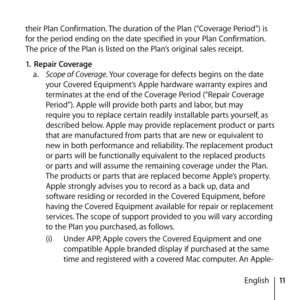 their Plan Confirmation. The duration of the Plan ("Coverage Period") is for the period ending on the date specified in your Plan Confirmation. The price of the Plan is listed on the Plan's original sales receipt.

1. Repair Coverage

a. Scope of Coverage. Your coverage for defects begins on the date your Covered Equipment's Apple hardware warranty expires and terminates at the end of the Coverage Period ("Repair Coverage Period"). Apple will provide both parts and labor, but may require you to replace certain readily installable parts yourself, as described below. Apple may provide replacement product or parts that are manufactured from parts that are new or equivalent to new in both performance and reliability. The replacement product or parts will be functionally equivalent to the replaced products or parts and will assume the remaining coverage under the Plan. The products or parts that are replaced become Apple's property. Apple strongly advises you to record as a back up, data and software residing or recorded in the Covered Equipment, before having the Covered Equipment available for repair or replacement services. The scope of support provided to you will vary according to the Plan you purchased, as follows.

(i) Under APP, Apple covers the Covered Equipment and one compatible Apple branded display if purchased at the same time and registered with a covered Mac computer. An Apple-

English | 11